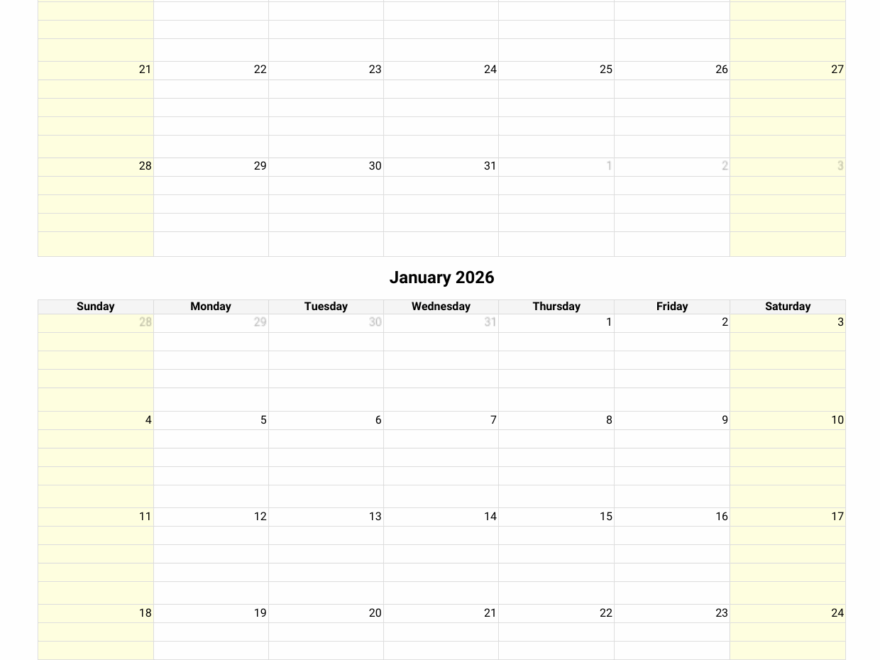 | | | | | | | |
|---|---|---|---|---|---|---|
| 21 | 22 | 23 | 24 | 25 | 26 | 27 |
| 28 | 29 | 30 | 31 | 1 | 2 | 3 |

January 2026

| Sunday | Monday | Tuesday | Wednesday | Thursday | Friday | Saturday |
|---|---|---|---|---|---|---|
| 28 | 29 | 30 | 31 | 1 | 2 | 3 |
| 4 | 5 | 6 | 7 | 8 | 9 | 10 |
| 11 | 12 | 13 | 14 | 15 | 16 | 17 |
| 18 | 19 | 20 | 21 | 22 | 23 | 24 |